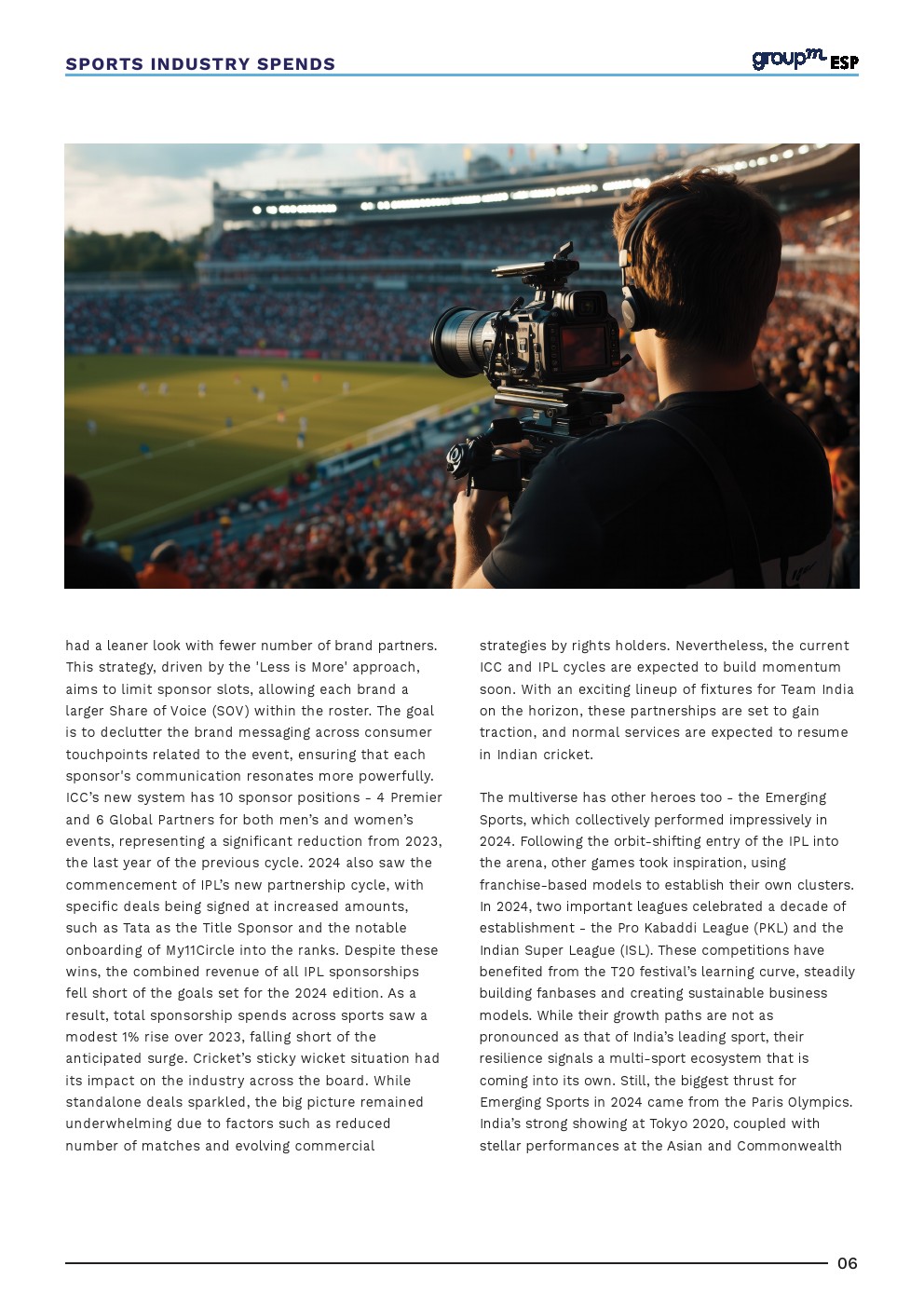 SPORTS INDUSTRY SPENDS

groupm ESP

had a leaner look with fewer number of brand partners. This strategy, driven by the 'Less is More' approach, aims to limit sponsor slots, allowing each brand a larger Share of Voice (SOV) within the roster. The goal is to declutter the brand messaging across consumer touchpoints related to the event, ensuring that each sponsor's communication resonates more powerfully. ICC's new system has 10 sponsor positions - 4 Premier and 6 Global Partners for both men's and women's events, representing a significant reduction from 2023, the last year of the previous cycle. 2024 also saw the commencement of IPL's new partnership cycle, with specific deals being signed at increased amounts, such as Tata as the Title Sponsor and the notable onboarding of My11Circle into the ranks. Despite these wins, the combined revenue of all IPL sponsorships fell short of the goals set for the 2024 edition. As a result, total sponsorship spends across sports saw a modest 1% rise over 2023, falling short of the anticipated surge. Cricket's sticky wicket situation had its impact on the industry across the board. While standalone deals sparkled, the big picture remained underwhelming due to factors such as reduced number of matches and evolving commercial strategies by rights holders. Nevertheless, the current ICC and IPL cycles are expected to build momentum soon. With an exciting lineup of fixtures for Team India on the horizon, these partnerships are set to gain traction, and normal services are expected to resume in Indian cricket.

The multiverse has other heroes too - the Emerging Sports, which collectively performed impressively in 2024. Following the orbit-shifting entry of the IPL into the arena, other games took inspiration, using franchise-based models to establish their own clusters. In 2024, two important leagues celebrated a decade of establishment - the Pro Kabaddi League (PKL) and the Indian Super League (ISL). These competitions have benefited from the T20 festival's learning curve, steadily building fanbases and creating sustainable business models. While their growth paths are not as pronounced as that of India's leading sport, their resilience signals a multi-sport ecosystem that is coming into its own. Still, the biggest thrust for Emerging Sports in 2024 came from the Paris Olympics. India's strong showing at Tokyo 2020, coupled with stellar performances at the Asian and Commonwealth

06